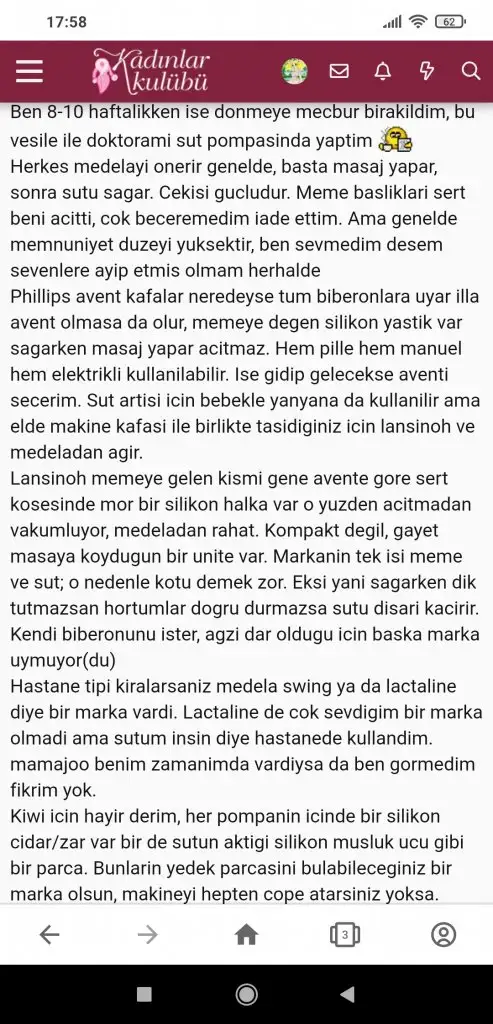 17:58

62

Kadınlar kulübü

Ben 8-10 haftalikken ise donmeye mecbur birakildim, bu vesile ile doktorami sut pompasinda yaptim

Herkes medelayi onerir genelde, basta masaj yapar, sonra sutu sagar. Cekisi gucludur. Meme basliklari sert beni acitti, cok beceremedim iade ettim. Ama genelde memnuniyet duzeyi yuksektir, ben sevmedim desem sevenlere ayip etmis olmam herhalde

Phillips avent kafalar neredeyse tum biberonlara uyar illa avent olmasa da olur, memeye degen silikon yastik var sagarken masaj yapar acitmaz. Hem pille hem manuel hem elektrikli kullanilabilir. Ise gidip gelecekse aventi secerim. Sut artisi icin bebekle yanyana da kullanilir ama elde makine kafasi ile birlikte tasidiginiz icin lansinoh ve medeladan agir.

Lansinoh memeye gelen kismi gene avente gore sert kosesinde mor bir silikon halka var o yuzden acitmadan vakumluyor, medeladan rahat. Kompakt degil, gayet masaya koydugun bir unite var. Markanin tek isi meme ve sut; o nedenle kotu demek zor. Eksi yani sagarken dik tutmazsan hortumlar dogru durmazsa sutu disari kacirir. Kendi biberonunu ister, agzi dar oldugu icin baska marka uymuyor(du)

Hastane tipi kiralarsaniz medela swing ya da lactaline diye bir marka vardi. Lactaline de cok sevdigim bir marka olmadi ama sutum insin diye hastanede kullandim. mamajoo benim zamanimda vardiysa da ben gormedim fikrim yok.

Kiwi icin hayir derim, her pompanin icinde bir silikon cidar/zar var bir de sutun aktigi silikon musluk ucu gibi bir parca. Bunlarin yedek parcasini bulabileceginiz bir marka olsun, makineyi hepten cope atarsiniz yoksa.

3